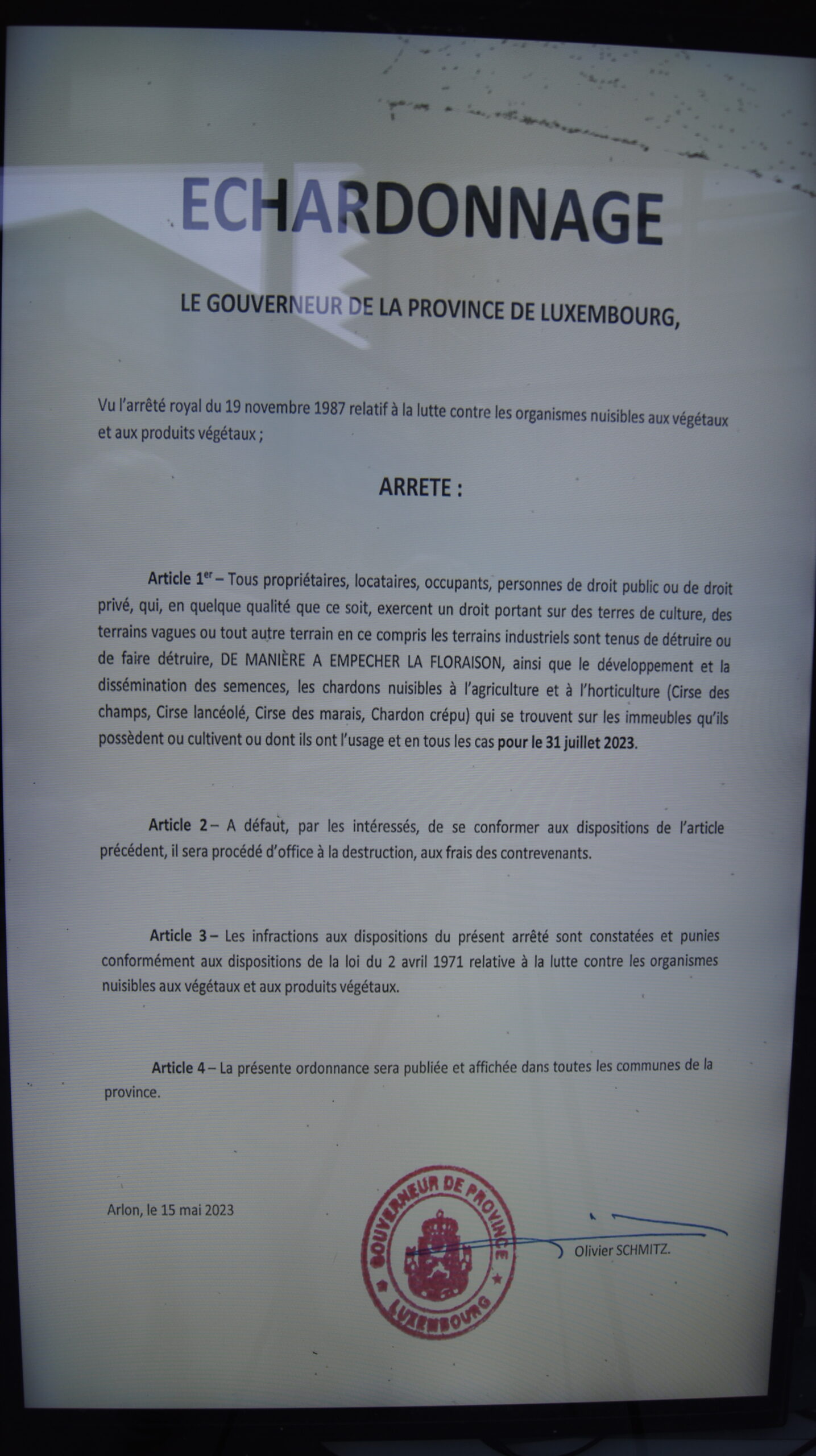 ECHARDONNAGE

LE GOUVERNEUR DE LA PROVINCE DE LUXEMBOURG,

Vu l'arrêté royal du 19 novembre 1987 relatif à la lutte contre les organismes nuisibles aux végétaux et aux produits végétaux ;

ARRETE :

Article 1$^{er}$ – Tous propriétaires, locataires, occupants, personnes de droit public ou de droit privé, qui, en quelque qualité que ce soit, exercent un droit portant sur des terres de culture, des terrains vagues ou tout autre terrain en ce compris les terrains industriels sont tenus de détruire ou de faire détruire, DE MANIÈRE A EMPECHER LA FLORAISON, ainsi que le développement et la dissémination des semences, les chardons nuisibles à l'agriculture et à l'horticulture (Cirse des champs, Cirse lancéolé, Cirse des marais, Chardon crépu) qui se trouvent sur les immeubles qu'ils possèdent ou cultivent ou dont ils ont l'usage et en tous les cas pour le 31 juillet 2023.

Article 2 – A défaut, par les intéressés, de se conformer aux dispositions de l'article précédent, il sera procédé d'office à la destruction, aux frais des contrevenants.

Article 3 – Les infractions aux dispositions du présent arrêté sont constatées et punies conformément aux dispositions de la loi du 2 avril 1971 relative à la lutte contre les organismes nuisibles aux végétaux et aux produits végétaux.

Article 4 – La présente ordonnance sera publiée et affichée dans toutes les communes de la province.

Arlon, le 15 mai 2023

GOUVERNEUR DE PROVINCE
LUXEMBOURG

Olivier SCHMITZ.